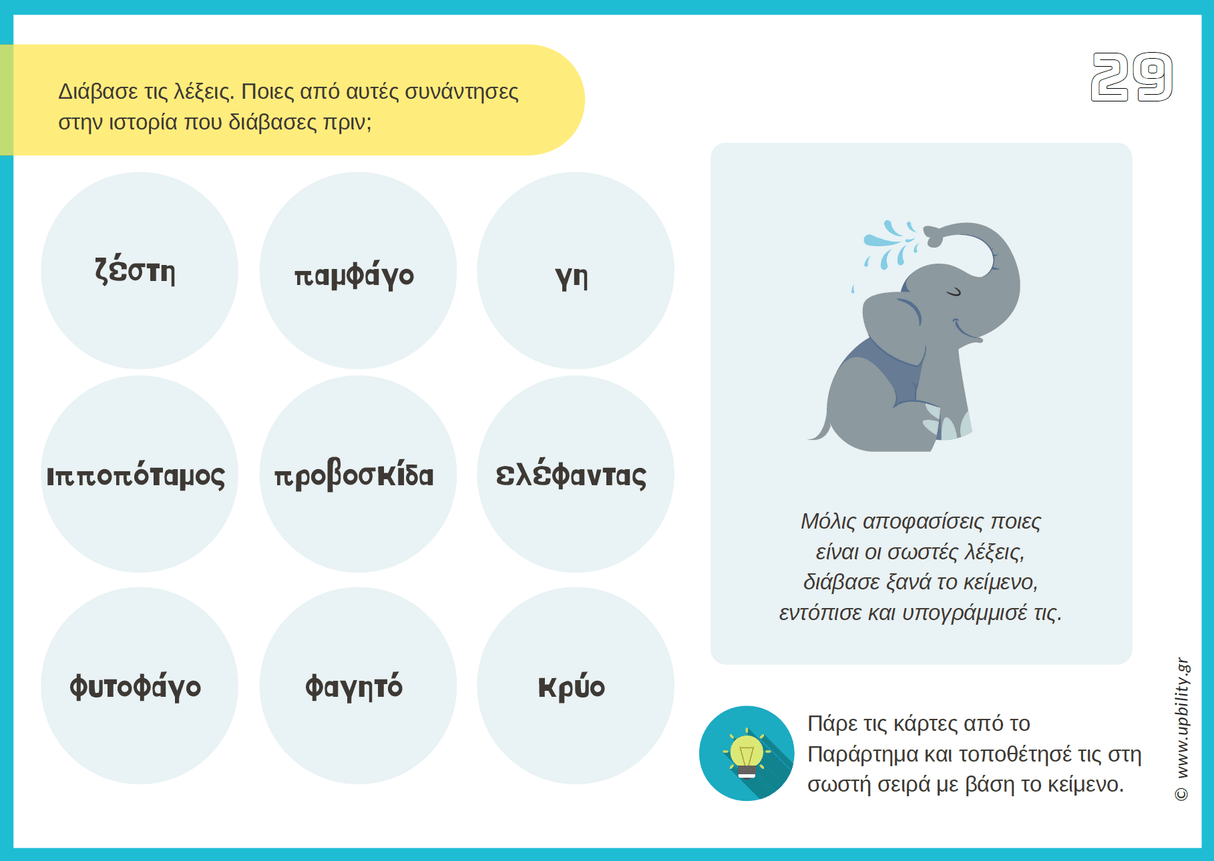 Διάβασε τις λέξεις. Ποιες από αυτές συνάντησες στην ιστορία που διάβασες πριν;

29

ζέστη

παμφάγο

γη

ιπποπόταμος

προβοσκίδα

ελέφαντας

φυτοφάγο

φαγητό

κρύο

Μόλις αποφασίσεις ποιες είναι οι σωστές λέξεις, διάβασε ξανά το κείμενο, εντόπισε και υπογράμμισέ τις.

Πάρε τις κάρτες από το Παράρτημα και τοποθέτησέ τις στη σωστή σειρά με βάση το κείμενο.

© www.upbility.gr